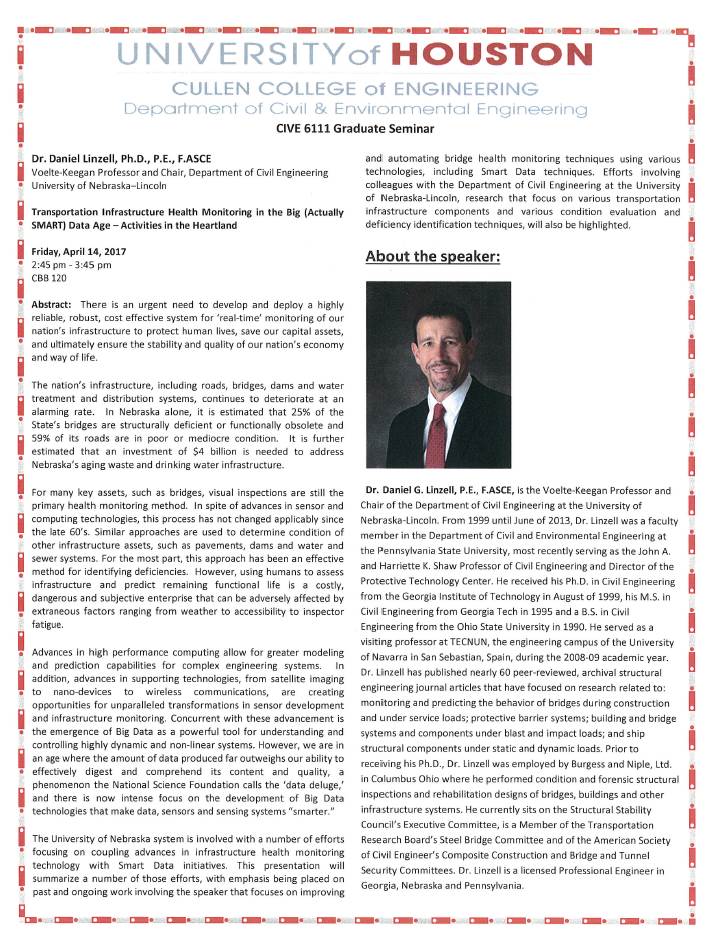 UNIVERSITY of HOUSTON

CULLEN COLLEGE of ENGINEERING
Department of Civil & Environmental Engineering

CIVE 6111 Graduate Seminar

Dr. Daniel Linzell, Ph.D., P.E., F.ASCE
Voelte-Keegan Professor and Chair, Department of Civil Engineering
University of Nebraska–Lincoln

Transportation Infrastructure Health Monitoring in the Big (Actually SMART) Data Age – Activities in the Heartland

Friday, April 14, 2017
2:45 pm - 3:45 pm
CBB 120

Abstract: There is an urgent need to develop and deploy a highly reliable, robust, cost effective system for 'real-time' monitoring of our nation's infrastructure to protect human lives, save our capital assets, and ultimately ensure the stability and quality of our nation's economy and way of life.

The nation's infrastructure, including roads, bridges, dams and water treatment and distribution systems, continues to deteriorate at an alarming rate. In Nebraska alone, it is estimated that 25% of the State's bridges are structurally deficient or functionally obsolete and 59% of its roads are in poor or mediocre condition. It is further estimated that an investment of $4 billion is needed to address Nebraska's aging waste and drinking water infrastructure.

For many key assets, such as bridges, visual inspections are still the primary health monitoring method. In spite of advances in sensor and computing technologies, this process has not changed applicably since the late 60's. Similar approaches are used to determine condition of other infrastructure assets, such as pavements, dams and water and sewer systems. For the most part, this approach has been an effective method for identifying deficiencies. However, using humans to assess infrastructure and predict remaining functional life is a costly, dangerous and subjective enterprise that can be adversely affected by extraneous factors ranging from weather to accessibility to inspector fatigue.

Advances in high performance computing allow for greater modeling and prediction capabilities for complex engineering systems. In addition, advances in supporting technologies, from satellite imaging to nano-devices to wireless communications, are creating opportunities for unparalleled transformations in sensor development and infrastructure monitoring. Concurrent with these advancement is the emergence of Big Data as a powerful tool for understanding and controlling highly dynamic and non-linear systems. However, we are in an age where the amount of data produced far outweighs our ability to effectively digest and comprehend its content and quality, a phenomenon the National Science Foundation calls the 'data deluge,' and there is now intense focus on the development of Big Data technologies that make data, sensors and sensing systems "smarter."

The University of Nebraska system is involved with a number of efforts focusing on coupling advances in infrastructure health monitoring technology with Smart Data initiatives. This presentation will summarize a number of those efforts, with emphasis being placed on past and ongoing work involving the speaker that focuses on improving and automating bridge health monitoring techniques using various technologies, including Smart Data techniques. Efforts involving colleagues with the Department of Civil Engineering at the University of Nebraska-Lincoln, research that focus on various transportation infrastructure components and various condition evaluation and deficiency identification techniques, will also be highlighted.

About the speaker:

Dr. Daniel G. Linzell, P.E., F.ASCE, is the Voelte-Keegan Professor and Chair of the Department of Civil Engineering at the University of Nebraska-Lincoln. From 1999 until June of 2013, Dr. Linzell was a faculty member in the Department of Civil and Environmental Engineering at the Pennsylvania State University, most recently serving as the John A. and Harriette K. Shaw Professor of Civil Engineering and Director of the Protective Technology Center. He received his Ph.D. in Civil Engineering from the Georgia Institute of Technology in August of 1999, his M.S. in Civil Engineering from Georgia Tech in 1995 and a B.S. in Civil Engineering from the Ohio State University in 1990. He served as a visiting professor at TECNUN, the engineering campus of the University of Navarra in San Sebastian, Spain, during the 2008-09 academic year. Dr. Linzell has published nearly 60 peer-reviewed, archival structural engineering journal articles that have focused on research related to: monitoring and predicting the behavior of bridges during construction and under service loads; protective barrier systems; building and bridge systems and components under blast and impact loads; and ship structural components under static and dynamic loads. Prior to receiving his Ph.D., Dr. Linzell was employed by Burgess and Niple, Ltd. in Columbus Ohio where he performed condition and forensic structural inspections and rehabilitation designs of bridges, buildings and other infrastructure systems. He currently sits on the Structural Stability Council's Executive Committee, is a Member of the Transportation Research Board's Steel Bridge Committee and of the American Society of Civil Engineer's Composite Construction and Bridge and Tunnel Security Committees. Dr. Linzell is a licensed Professional Engineer in Georgia, Nebraska and Pennsylvania.